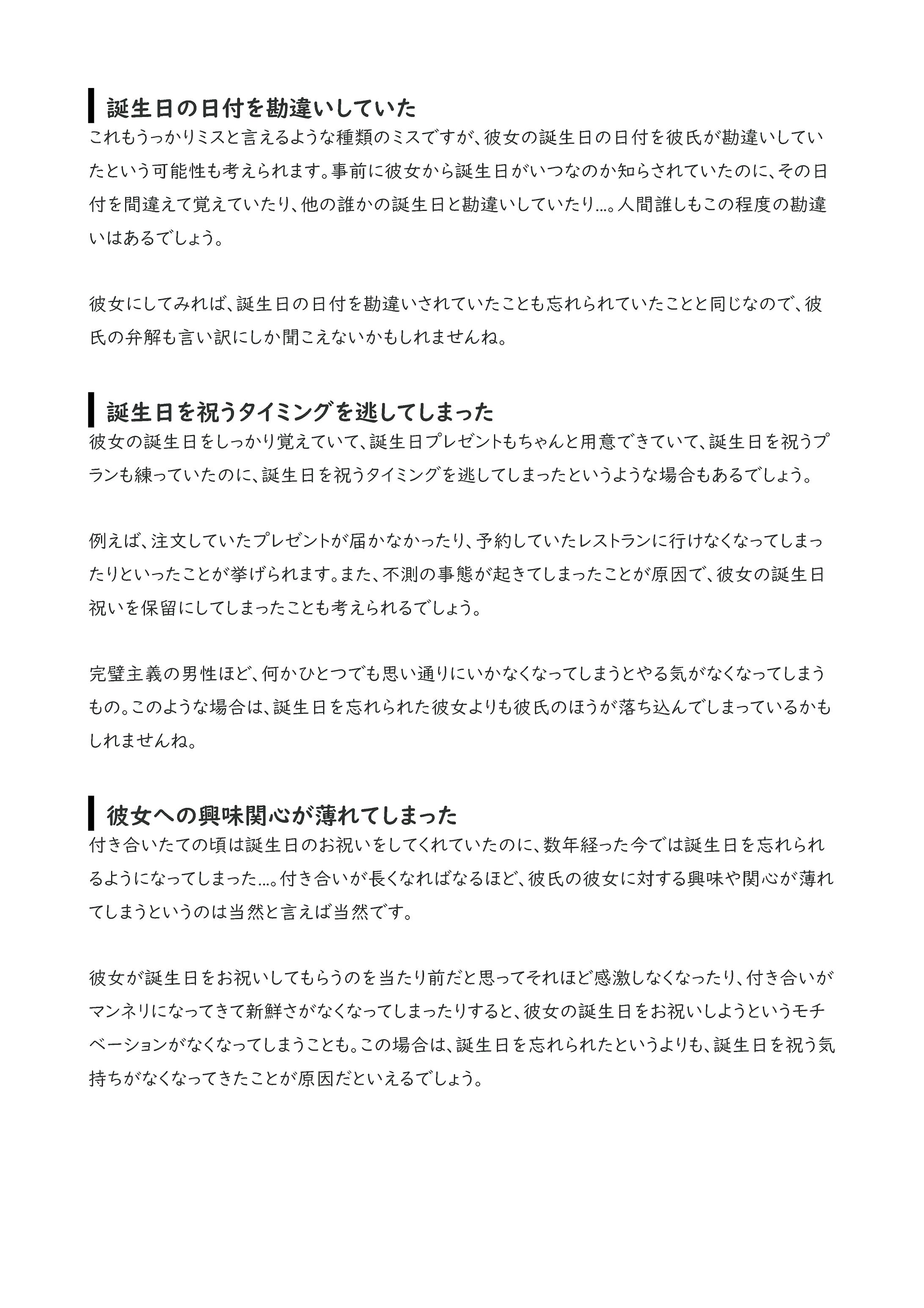 誕生日の日付を勘違いしていた

これもうっかりミスと言えるような種類のミスですが、彼女の誕生日の日付を彼氏が勘違いしていたという可能性も考えられます。事前に彼女から誕生日がいつなのか知らされていたのに、その日付を間違えて覚えていたり、他の誰かの誕生日と勘違いしていたり…。人間誰しもこの程度の勘違いはあるでしょう。

彼女にしてみれば、誕生日の日付を勘違いされていたことも忘れられていたことと同じなので、彼氏の弁解も言い訳にしか聞こえないかもしれませんね。

誕生日を祝うタイミングを逃してしまった

彼女の誕生日をしっかり覚えていて、誕生日プレゼントもちゃんと用意できていて、誕生日を祝うプランも練っていたのに、誕生日を祝うタイミングを逃してしまったというような場合もあるでしょう。

例えば、注文していたプレゼントが届かなかったり、予約していたレストランに行けなくなってしまったりといったことが挙げられます。また、不測の事態が起きてしまったことが原因で、彼女の誕生日祝いを保留にしてしまったことも考えられるでしょう。

完璧主義の男性ほど、何かひとつでも思い通りにいかなくなってしまうとやる気がなくなってしまうもの。このような場合は、誕生日を忘れられた彼女よりも彼氏のほうが落ち込んでしまっているかもしれませんね。

彼女への興味関心が薄れてしまった

付き合いたての頃は誕生日のお祝いをしてくれていたのに、数年経った今では誕生日を忘れられるようになってしまった…。付き合いが長くなればなるほど、彼氏の彼女に対する興味や関心が薄れてしまうというのは当然と言えば当然です。

彼女が誕生日をお祝いしてもらうのを当たり前だと思ってそれほど感激しなくなったり、付き合いがマンネリになってきて新鮮さがなくなってしまったりすると、彼女の誕生日をお祝いしようというモチベーションがなくなってしまうことも。この場合は、誕生日を忘れられたというよりも、誕生日を祝う気持ちがなくなってきたことが原因だといえるでしょう。